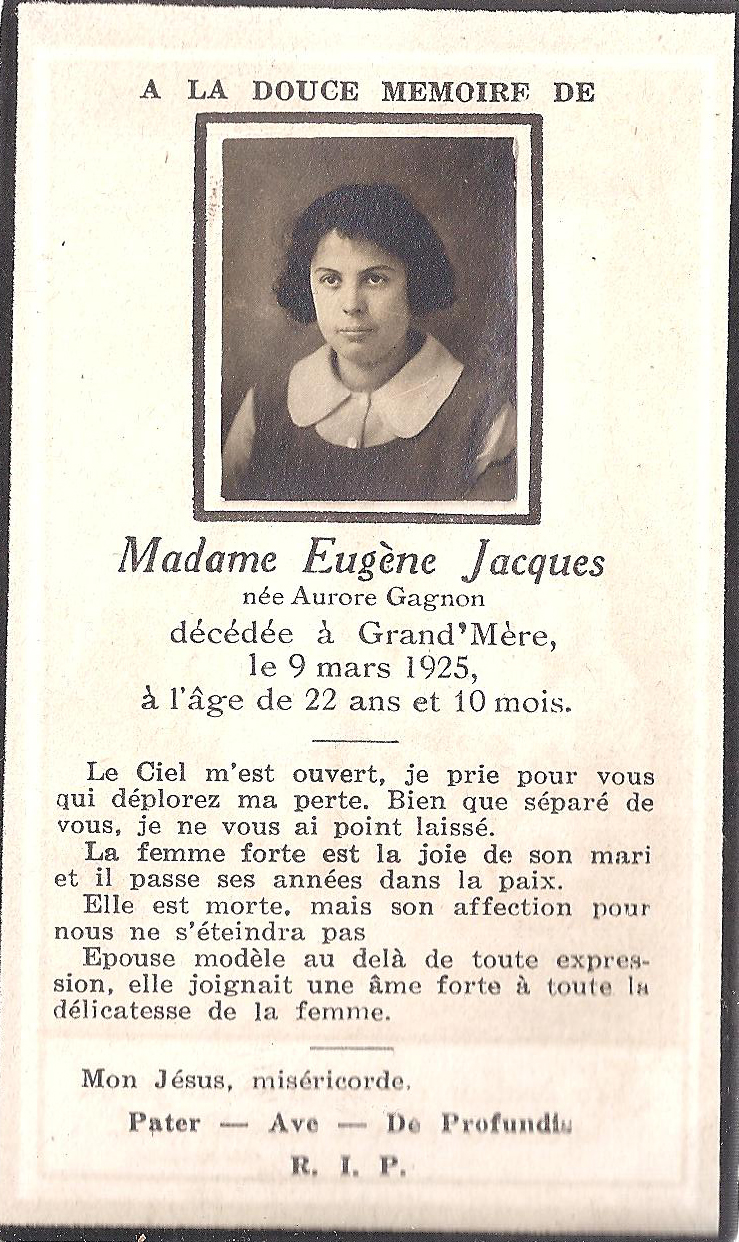 A LA DOUCE MEMOIRE DE

Madame Eugène Jacques
née Aurore Gagnon
décédée à Grand'Mère,
le 9 mars 1925,
à l'âge de 22 ans et 10 mois.

Le Ciel m'est ouvert, je prie pour vous qui déplorez ma perte. Bien que séparé de vous, je ne vous ai point laissé.

La femme forte est la joie de son mari et il passe ses années dans la paix.

Elle est morte, mais son affection pour nous ne s'éteindra pas

Epouse modèle au delà de toute expression, elle joignait une âme forte à toute la délicatesse de la femme.

Mon Jésus, miséricorde.

Pater — Ave — De Profundis

R. I. P.